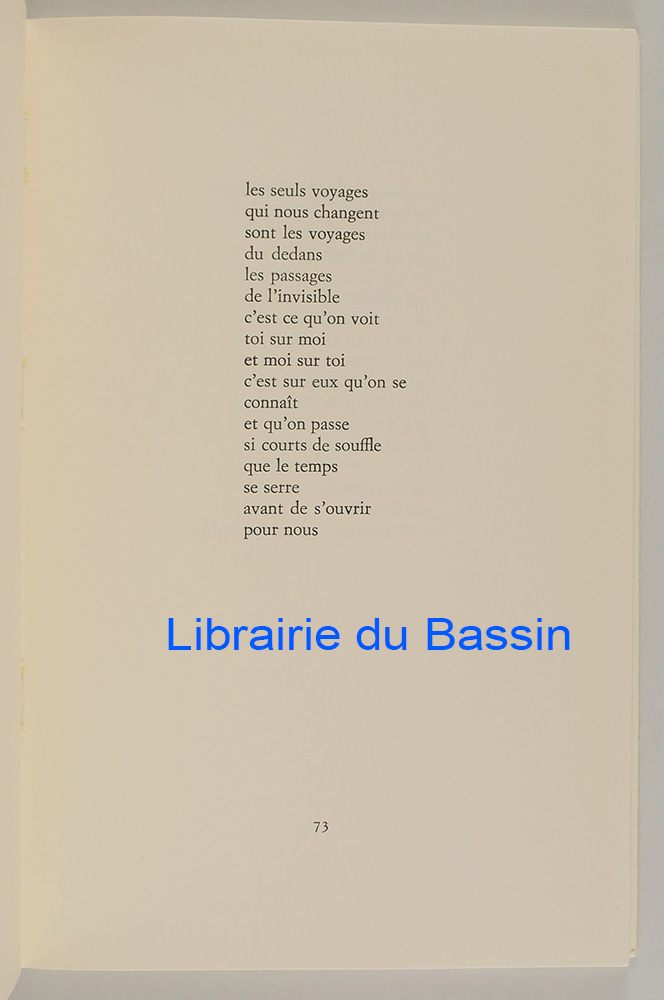 les seuls voyages
qui nous changent
sont les voyages
du dedans
les passages
de l'invisible
c'est ce qu'on voit
toi sur moi
et moi sur toi
c'est sur eux qu'on se
connaît
et qu'on passe
si courts de souffle
que le temps
se serre
avant de s'ouvrir
pour nous

73

Librairie du Bassin